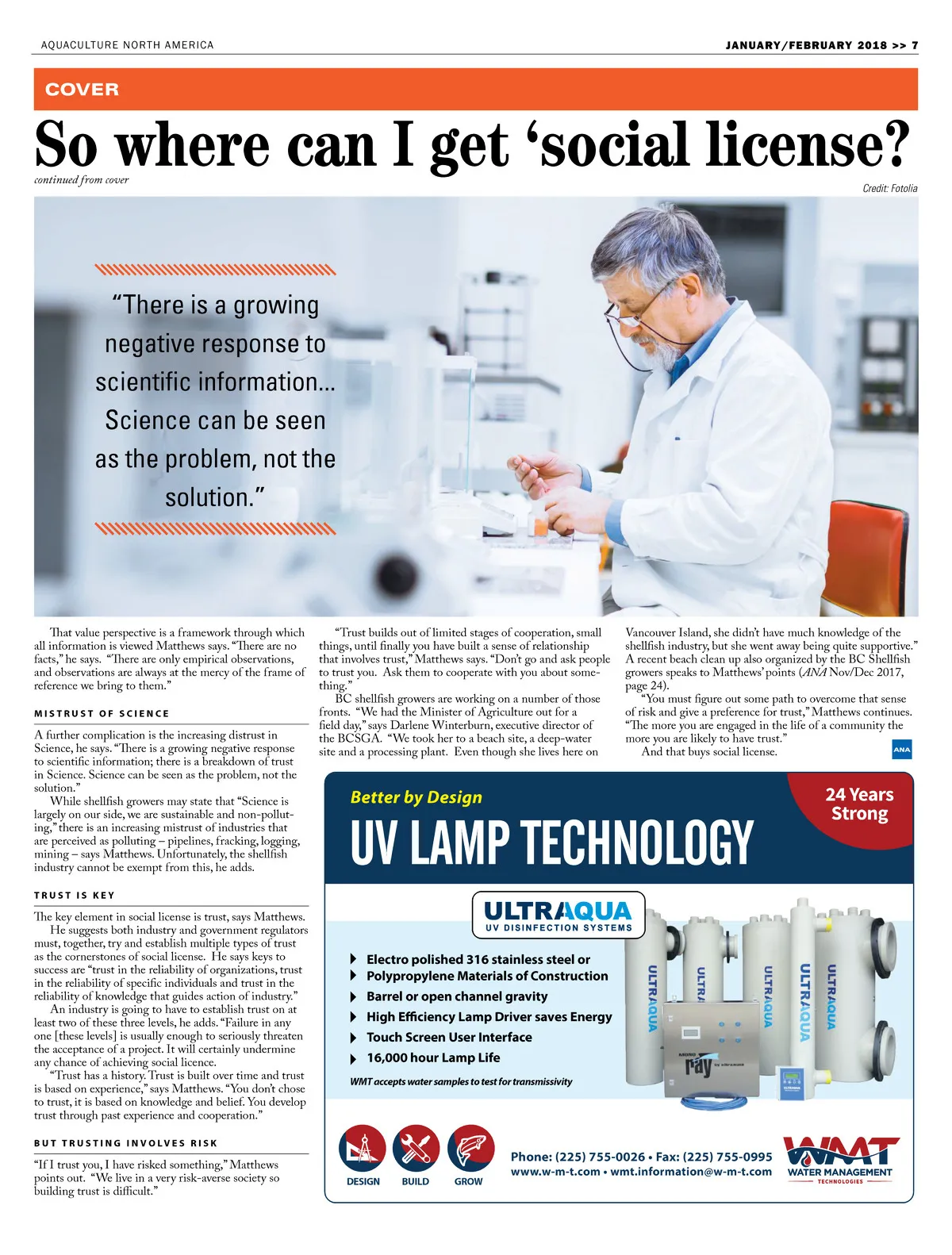 AQUACULTURE NORTH AMERICA

JANUARY/FEBRUARY 2018 >> 7

COVER

So where can I get ‘social license?

continued from cover

Credit: Fotolia

“There is a growing negative response to scientific information… Science can be seen as the problem, not the solution.”

That value perspective is a framework through which all information is viewed Matthews says. “There are no facts,” he says. “There are only empirical observations, and observations are always at the mercy of the frame of reference we bring to them.”

MISTRUST OF SCIENCE

A further complication is the increasing distrust in Science, he says. “There is a growing negative response to scientific information; there is a breakdown of trust in Science. Science can be seen as the problem, not the solution.”

While shellfish growers may state that “Science is largely on our side, we are sustainable and non-polluting,” there is an increasing mistrust of industries that are perceived as polluting – pipelines, fracking, logging, mining – says Matthews. Unfortunately, the shellfish industry cannot be exempt from this, he adds.

TRUST IS KEY

The key element in social license is trust, says Matthews.

He suggests both industry and government regulators must, together, try and establish multiple types of trust as the cornerstones of social license. He says keys to success are “trust in the reliability of organizations, trust in the reliability of specific individuals and trust in the reliability of knowledge that guides action of industry.”

An industry is going to have to establish trust on at least two of these three levels, he adds. “Failure in any one [these levels] is usually enough to seriously threaten the acceptance of a project. It will certainly undermine any chance of achieving social licence.

“Trust has a history. Trust is built over time and trust is based on experience,” says Matthews. “You don’t chose to trust, it is based on knowledge and belief. You develop trust through past experience and cooperation.”

BUT TRUSTING INVOLVES RISK

“If I trust you, I have risked something,” Matthews points out. “We live in a very risk-averse society so building trust is difficult.”

“Trust builds out of limited stages of cooperation, small things, until finally you have built a sense of relationship that involves trust,” Matthews says. “Don’t go and ask people to trust you. Ask them to cooperate with you about something.”

BC shellfish growers are working on a number of those fronts. “We had the Minister of Agriculture out for a field day,” says Darlene Winterburn, executive director of the BCSGA. “We took her to a beach site, a deep-water site and a processing plant. Even though she lives here on Vancouver Island, she didn’t have much knowledge of the shellfish industry, but she went away being quite supportive.” A recent beach clean up also organized by the BC Shellfish growers speaks to Matthews’ points (ANA Nov/Dec 2017, page 24).

“You must figure out some path to overcome that sense of risk and give a preference for trust,” Matthews continues. “The more you are engaged in the life of a community the more you are likely to have trust.”

And that buys social license.

ANA

Better by Design

UV LAMP TECHNOLOGY

24 Years Strong

ULTRAQUA
UV DISINFECTION SYSTEMS

Electro polished 316 stainless steel or
Polypropylene Materials of Construction
Barrel or open channel gravity
High Efficiency Lamp Driver saves Energy
Touch Screen User Interface
16,000 hour Lamp Life

WMT accepts water samples to test for transmissivity

ULTRAQUA ULTRA ULTRAQUA ULTRAQUA ULTRAQUA

ray

DESIGN BUILD GROW

Phone: (225) 755-0026 • Fax: (225) 755-0995
www.w-m-t.com • wmt.information@w-m-t.com

WMT
WATER MANAGEMENT
TECHNOLOGIES